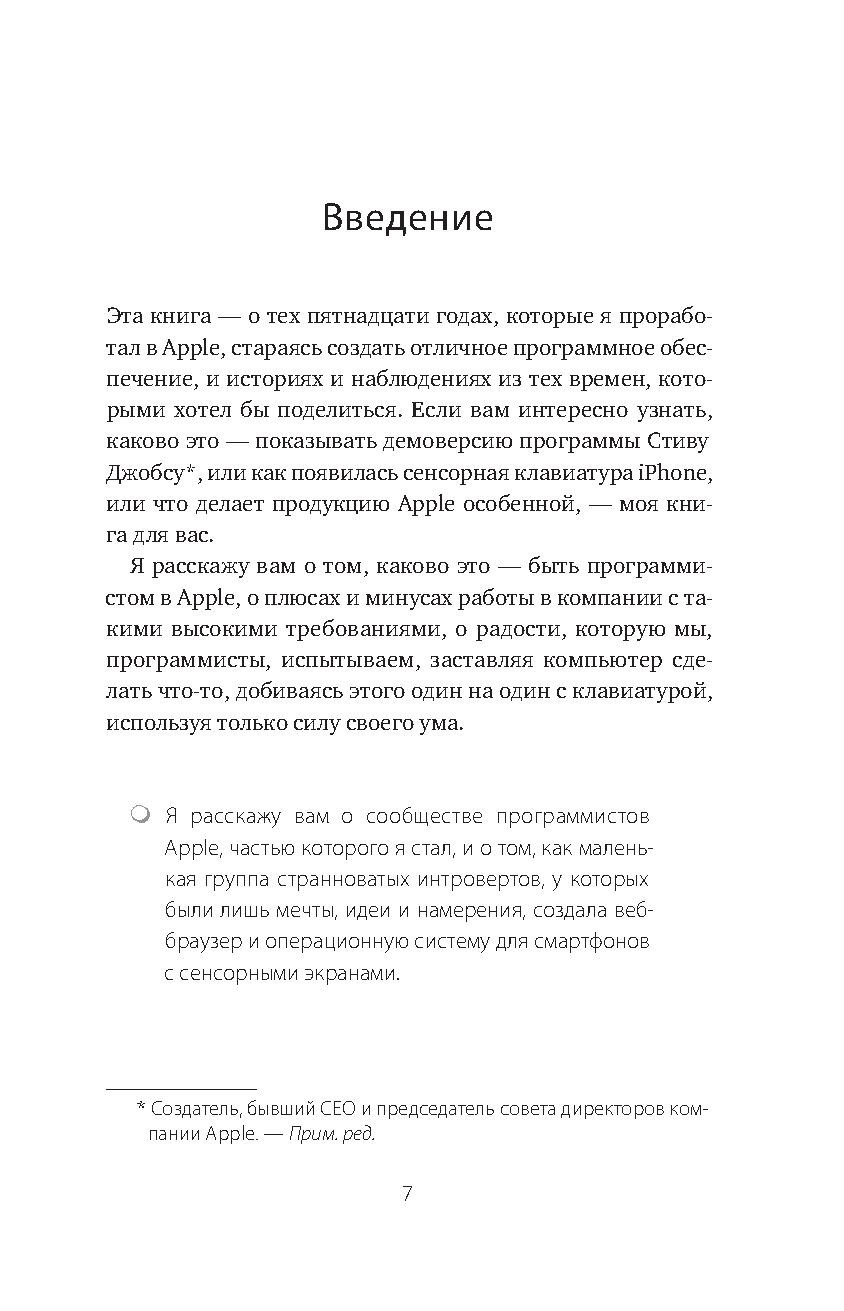 Введение

Эта книга — о тех пятнадцати годах, которые я проработал в Apple, стараясь создать отличное программное обеспечение, и историях и наблюдениях из тех времен, которыми хотел бы поделиться. Если вам интересно узнать, каково это — показывать демоверсию программы Стиву Джобсу*, или как появилась сенсорная клавиатура iPhone, или что делает продукцию Apple особенной, — моя книга для вас.

Я расскажу вам о том, каково это — быть программистом в Apple, о плюсах и минусах работы в компании с такими высокими требованиями, о радости, которую мы, программисты, испытываем, заставляя компьютер сделать что-то, добиваясь этого один на один с клавиатурой, используя только силу своего ума.

Я расскажу вам о сообществе программистов Apple, частью которого я стал, и о том, как маленькая группа странноватых интровертов, у которых были лишь мечты, идеи и намерения, создала веб-браузер и операционную систему для смартфонов с сенсорными экранами.

* Создатель, бывший CEO и председатель совета директоров компании Apple. — Прим. ред.

7